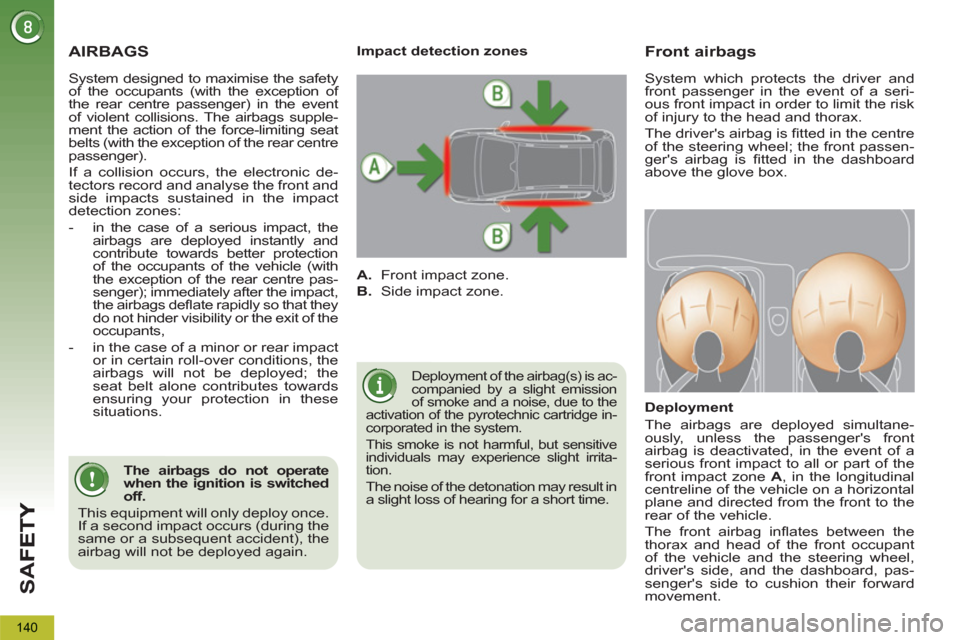 8

SAFETY

140

AIRBAGS

System designed to maximise the safety of the occupants (with the exception of the rear centre passenger) in the event of violent collisions. The airbags supplement the action of the force-limiting seat belts (with the exception of the rear centre passenger).

If a collision occurs, the electronic detectors record and analyse the front and side impacts sustained in the impact detection zones:

- in the case of a serious impact, the airbags are deployed instantly and contribute towards better protection of the occupants of the vehicle (with the exception of the rear centre passenger); immediately after the impact, the airbags deflate rapidly so that they do not hinder visibility or the exit of the occupants,

- in the case of a minor or rear impact or in certain roll-over conditions, the airbags will not be deployed; the seat belt alone contributes towards ensuring your protection in these situations.

The airbags do not operate when the ignition is switched off.

This equipment will only deploy once. If a second impact occurs (during the same or a subsequent accident), the airbag will not be deployed again.

Impact detection zones

B

A

B

A. Front impact zone.
B. Side impact zone.

Deployment of the airbag(s) is accompanied by a slight emission of smoke and a noise, due to the activation of the pyrotechnic cartridge incorporated in the system.

This smoke is not harmful, but sensitive individuals may experience slight irritation.

The noise of the detonation may result in a slight loss of hearing for a short time.

Front airbags

System which protects the driver and front passenger in the event of a serious front impact in order to limit the risk of injury to the head and thorax.

The driver's airbag is fitted in the centre of the steering wheel; the front passenger's airbag is fitted in the dashboard above the glove box.

Deployment

The airbags are deployed simultaneously, unless the passenger's front airbag is deactivated, in the event of a serious front impact to all or part of the front impact zone A, in the longitudinal centreline of the vehicle on a horizontal plane and directed from the front to the rear of the vehicle.

The front airbag inflates between the thorax and head of the front occupant of the vehicle and the steering wheel, driver's side, and the dashboard, passenger's side to cushion their forward movement.

carmanualsonline.info